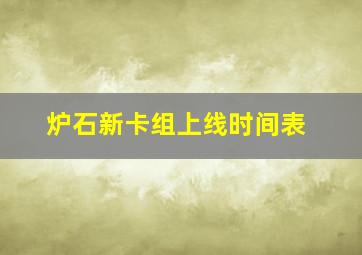 炉石新卡组上线时间表